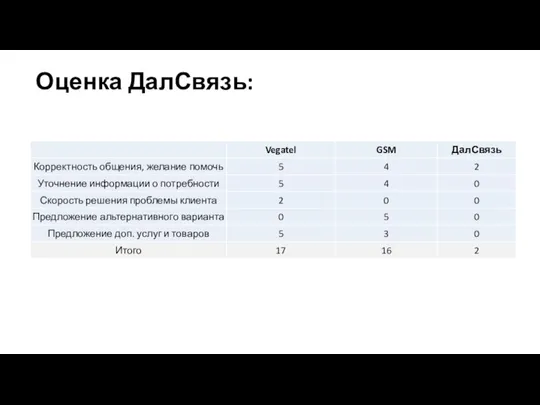 Оценка ДалСвязь:

| | Vegatel | GSM | ДалСвязь |
|---|---|---|---|
| Корректность общения, желание помочь | 5 | 4 | 2 |
| Уточнение информации о потребности | 5 | 4 | 0 |
| Скорость решения проблемы клиента | 2 | 0 | 0 |
| Предложение альтернативного варианта | 0 | 5 | 0 |
| Предложение доп. услуг и товаров | 5 | 3 | 0 |
| Итого | 17 | 16 | 2 |